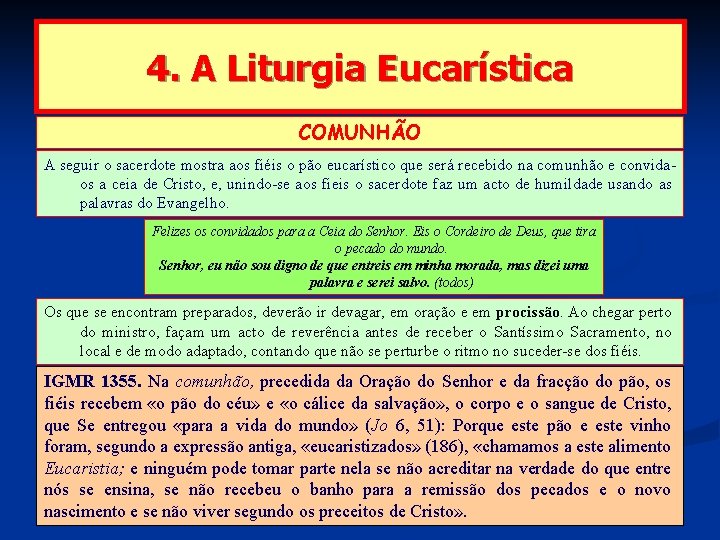 4. A Liturgia Eucarística

COMUNHÃO

A seguir o sacerdote mostra aos fiéis o pão eucarístico que será recebido na comunhão e convida-os a ceia de Cristo, e, unindo-se aos fieis o sacerdote faz um acto de humildade usando as palavras do Evangelho.

Felizes os convidados para a Ceia do Senhor. Eis o Cordeiro de Deus, que tira o pecado do mundo.
Senhor, eu não sou digno de que entreis em minha morada, mas dizei uma palavra e serei salvo. (todos)

Os que se encontram preparados, deverão ir devagar, em oração e em procissão. Ao chegar perto do ministro, façam um acto de reverência antes de receber o Santíssimo Sacramento, no local e de modo adaptado, contando que não se perturbe o ritmo no suceder-se dos fiéis.

IGMR 1355. Na comunhão, precedida da Oração do Senhor e da fracção do pão, os fiéis recebem «o pão do céu» e «o cálice da salvação», o corpo e o sangue de Cristo, que Se entregou «para a vida do mundo» (Jo 6, 51): Porque este pão e este vinho foram, segundo a expressão antiga, «eucaristizados» (186), «chamamos a este alimento Eucaristia; e ninguém pode tomar parte nela se não acreditar na verdade do que entre nós se ensina, se não recebeu o banho para a remissão dos pecados e o novo nascimento e se não viver segundo os preceitos de Cristo».